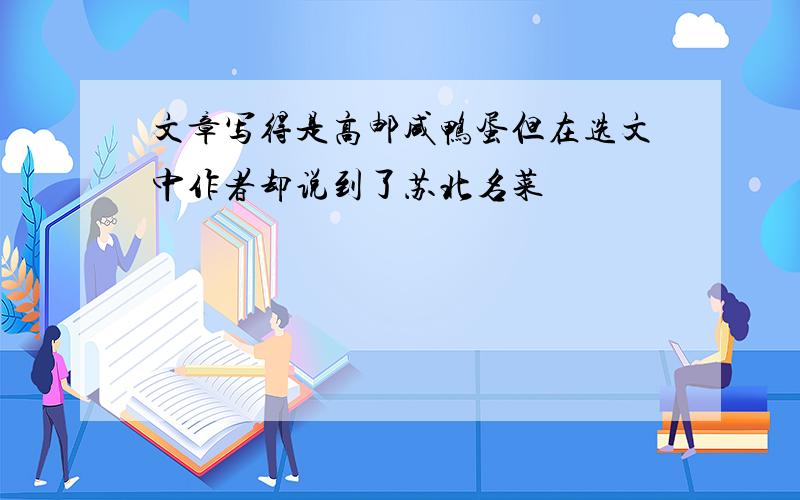 文章写得是高邮咸鸭蛋但在选文中作者却说到了苏北名菜